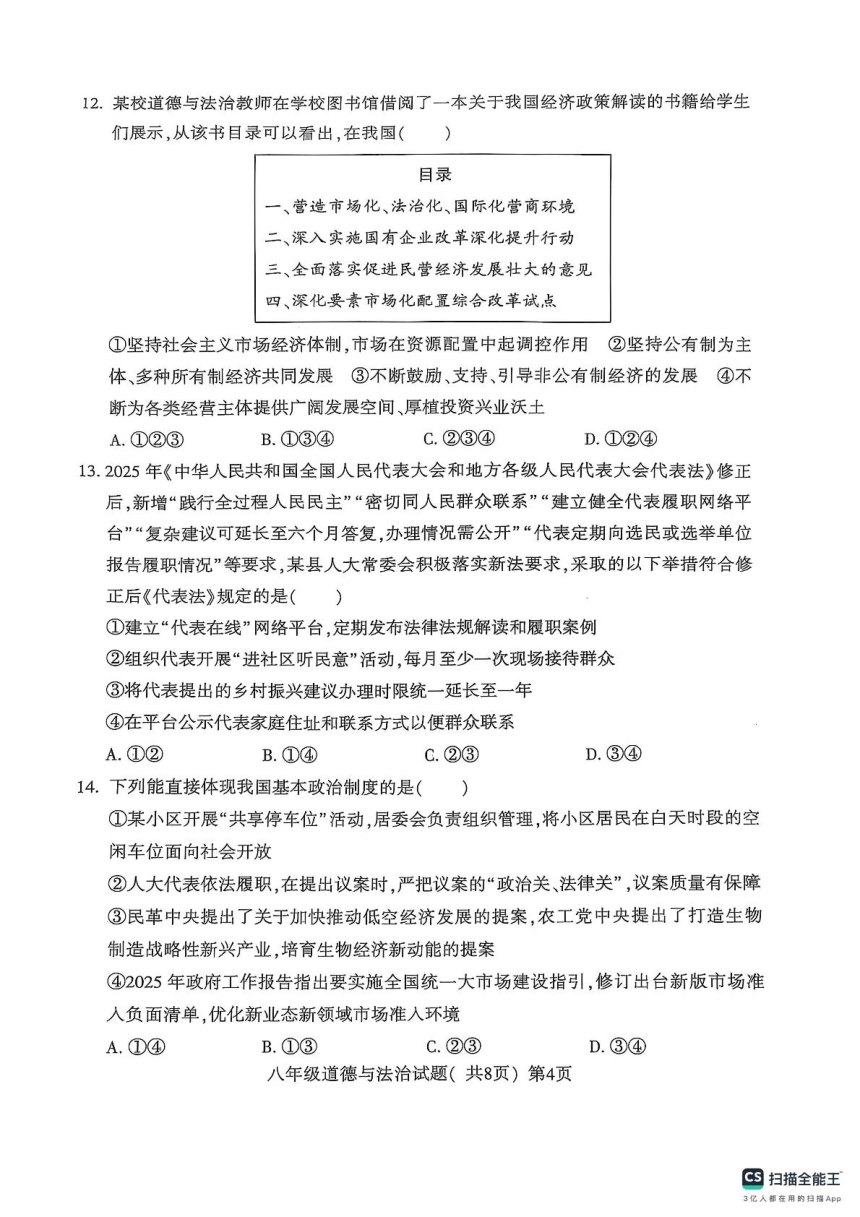 12. 某校道德与法治教师在学校图书馆借阅了一本关于我国经济政策解读的书籍给学生们展示，从该书目录可以看出，在我国(　　)

目录
一、营造市场化、法治化、国际化营商环境
二、深入实施国有企业改革深化提升行动
三、全面落实促进民营经济发展壮大的意见
四、深化要素市场化配置综合改革试点

①坚持社会主义市场经济体制，市场在资源配置中起调控作用　②坚持公有制为主体、多种所有制经济共同发展　③不断鼓励、支持、引导非公有制经济的发展　④不断为各类经营主体提供广阔发展空间、厚植投资兴业沃土

A. ①②③　　B. ①③④　　C. ②③④　　D. ①②④

13. 2025 年《中华人民共和国全国人民代表大会和地方各级人民代表大会代表法》修正后，新增“践行全过程人民民主”“密切同人民群众联系”“建立健全代表履职网络平台”“复杂建议可延长至六个月答复，办理情况需公开”“代表定期向选民或选举单位报告履职情况”等要求，某县人大常委会积极落实新法要求，采取的以下举措符合修正后《代表法》规定的是(　　)

①建立“代表在线”网络平台，定期发布法律法规解读和履职案例
②组织代表开展“进社区听民意”活动，每月至少一次现场接待群众
③将代表提出的乡村振兴建议办理时限统一延长至一年
④在平台公示代表家庭住址和联系方式以便群众联系

A. ①②　　B. ①④　　C. ②③　　D. ③④

14. 下列能直接体现我国基本政治制度的是(　　)

①某小区开展“共享停车位”活动，居委会负责组织管理，将小区居民在白天时段的空闲车位面向社会开放
②人大代表依法履职，在提出议案时，严把议案的“政治关、法律关”，议案质量有保障
③民革中央提出了关于加快推动低空经济发展的提案，农工党中央提出了打造生物制造战略性新兴产业，培育生物经济新动能的提案
④2025 年政府工作报告指出要实施全国统一大市场建设指引，修订出台新版市场准入负面清单，优化新业态新领域市场准入环境

A. ①④　　B. ①③　　C. ②③　　D. ③④

八年级道德与法治试题( 共8页) 第4页

CS 扫描全能王
3亿人都在用的扫描App